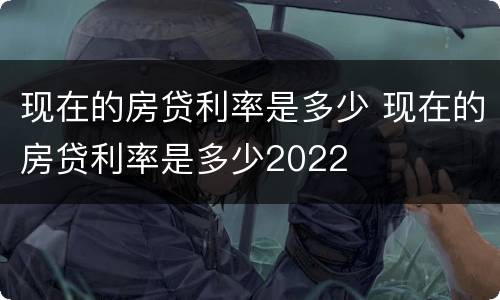 现在的房贷利率是多少 现在的房贷利率是多少2022